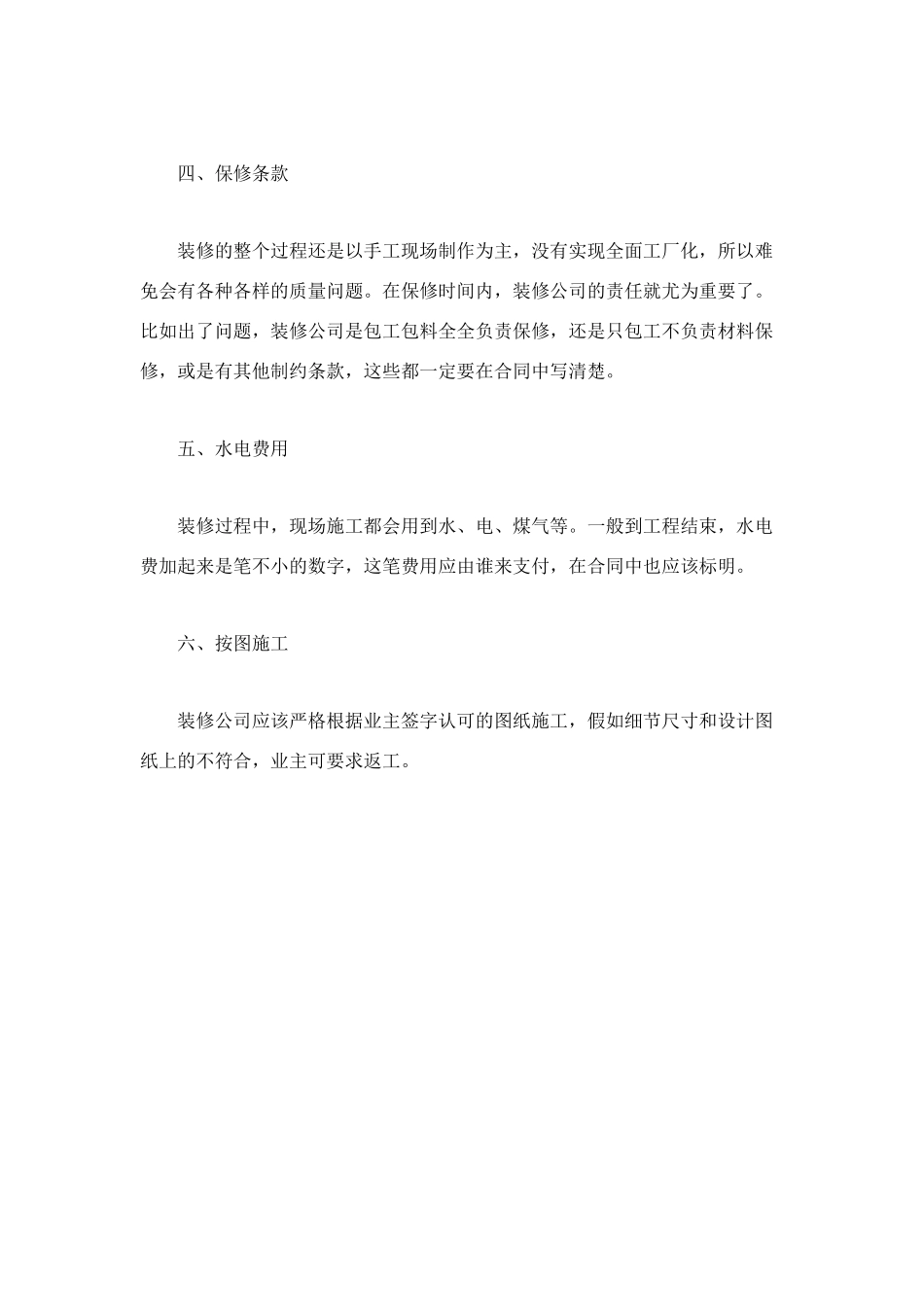 四、保修条款

装修的整个过程还是以手工现场制作为主，没有实现全面工厂化，所以难免会有各种各样的质量问题。在保修时间内，装修公司的责任就尤为重要了。比如出了问题，装修公司是包工包料全全负责保修，还是只包工不负责材料保修，或是有其他制约条款，这些都一定要在合同中写清楚。

五、水电费用

装修过程中，现场施工都会用到水、电、煤气等。一般到工程结束，水电费加起来是笔不小的数字，这笔费用应由谁来支付，在合同中也应该标明。

六、按图施工

装修公司应该严格根据业主签字认可的图纸施工，假如细节尺寸和设计图纸上的不符合，业主可要求返工。